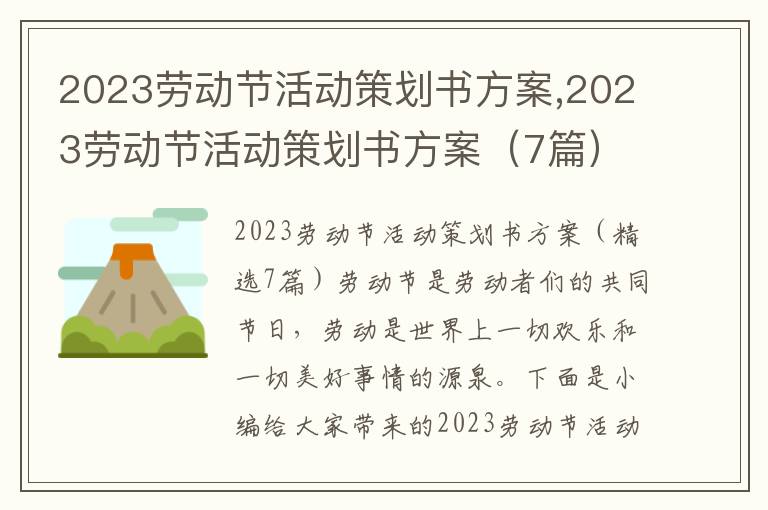 2023劳动节活动策划书方案,2023劳动节活动策划书方案（7篇）

2023劳动节活动策划书方案（精选7篇）劳动节是劳动者们的共同节日，劳动是世界上一切欢乐和一切美好事情的源泉。下面是小编给大家带来的2023劳动节活动